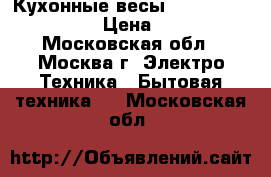 Кухонные весы
Цена
Московская обл
Москва г  Электро Техника  Бытовая техника    Московская обл

http://Объявлений.сайт